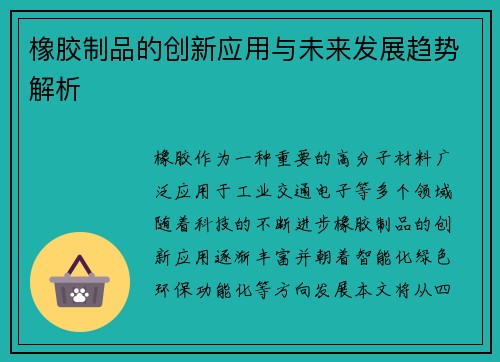 橡胶制品的创新应用与未来发展趋势解析

橡胶作为一种重要的高分子材料广泛应用于工业交通电子等多个领域随着科技的不断进步橡胶制品的创新应用逐渐丰富并朝着智能化绿色环保功能化等方向发展本文将从四